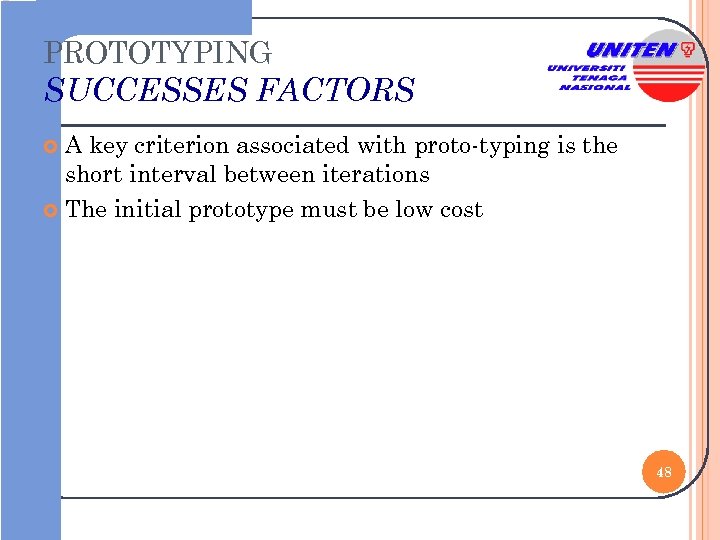 PROTOTYPING
SUCCESSES FACTORS

UNITEN
UNIVERSITI TENAGA NASIONAL

A key criterion associated with proto-typing is the short interval between iterations

The initial prototype must be low cost

48